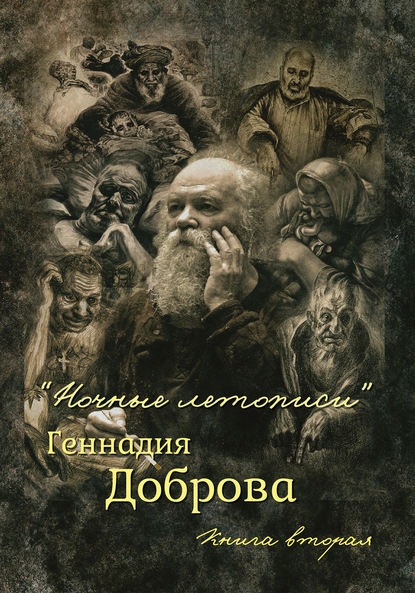 "Ночные летописи"
Геннадия
Доброва
Книга вторая